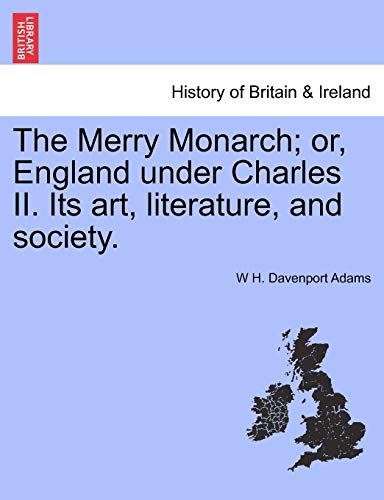 BRITISH LIBRARY

History of Britain & Ireland

The Merry Monarch; or, England under Charles II. Its art, literature, and society.

W H. Davenport Adams